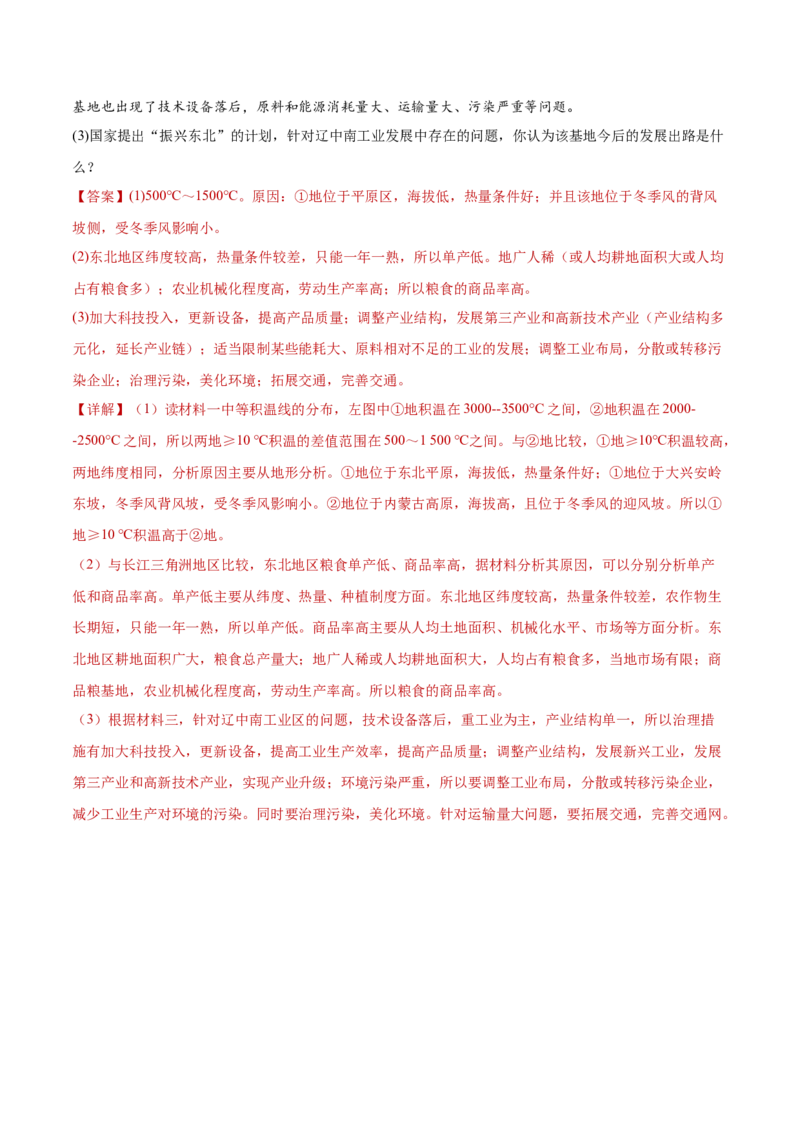 基地也出现了技术设备落后，原料和能源消耗量大、运输量大、污染严重等问题。

(3)国家提出“振兴东北”的计划，针对辽中南工业发展中存在的问题，你认为该基地今后的发展出路是什么？

【答案】(1)500°C～1500°C。原因：①地位于平原区，海拔低，热量条件好；并且该地位于冬季风的背风坡侧，受冬季风影响小。

(2)东北地区纬度较高，热量条件较差，只能一年一熟，所以单产低。地广人稀（或人均耕地面积大或人均占有粮食多）；农业机械化程度高，劳动生产率高；所以粮食的商品率高。

(3)加大科技投入，更新设备，提高产品质量；调整产业结构，发展第三产业和高新技术产业（产业结构多元化，延长产业链）；适当限制某些能耗大、原料相对不足的工业的发展；调整工业布局，分散或转移污染企业；治理污染，美化环境；拓展交通，完善交通。

【详解】（1）读材料一中等积温线的分布，左图中①地积温在3000--3500°C之间，②地积温在2000--2500°C之间，所以两地≥10 °C积温的差值范围在500～1 500 °C之间。与②地比较，①地≥10°C积温较高，两地纬度相同，分析原因主要从地形分析。①地位于东北平原，海拔低，热量条件好；①地位于大兴安岭东坡，冬季风背风坡，受冬季风影响小。②地位于内蒙古高原，海拔高，且位于冬季风的迎风坡。所以①地≥10 °C积温高于②地。

（2）与长江三角洲地区比较，东北地区粮食单产低、商品率高，据材料分析其原因，可以分别分析单产低和商品率高。单产低主要从纬度、热量、种植制度方面。东北地区纬度较高，热量条件较差，农作物生长期短，只能一年一熟，所以单产低。商品率高主要从人均土地面积、机械化水平、市场等方面分析。东北地区耕地面积广大，粮食总产量大；地广人稀或人均耕地面积大，人均占有粮食多，当地市场有限；商品粮基地，农业机械化程度高，劳动生产率高。所以粮食的商品率高。

（3）根据材料三，针对辽中南工业区的问题，技术设备落后，重工业为主，产业结构单一，所以治理措施有加大科技投入，更新设备，提高工业生产效率，提高产品质量；调整产业结构，发展新兴工业，发展第三产业和高新技术产业，实现产业升级；环境污染严重，所以要调整工业布局，分散或转移污染企业，减少工业生产对环境的污染。同时要治理污染，美化环境。针对运输量大问题，要拓展交通，完善交通网。